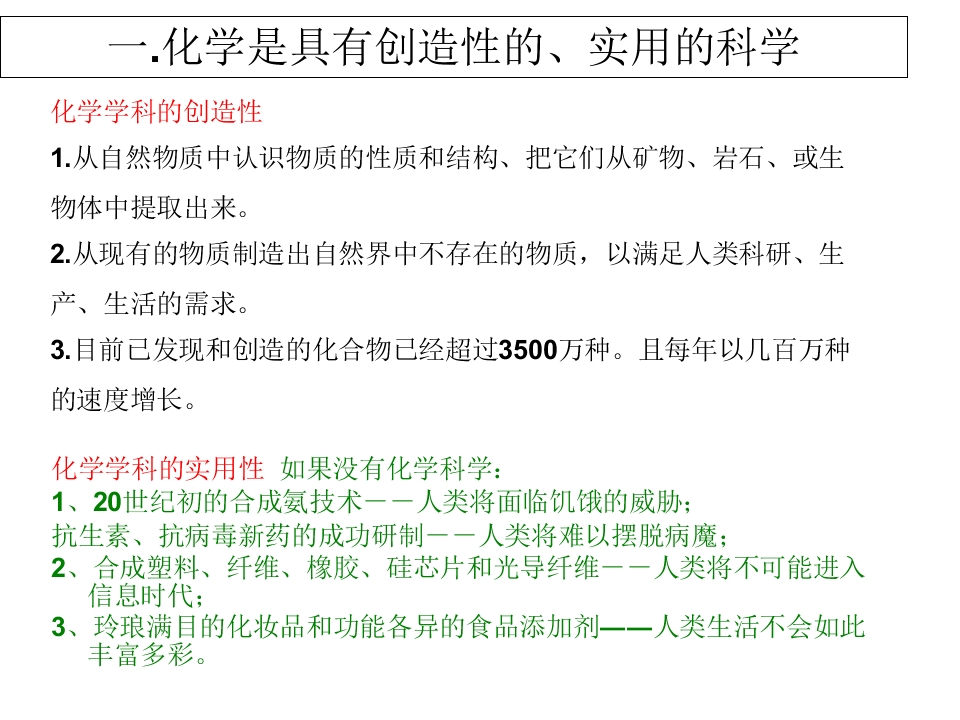 一.化学是具有创造性的、实用的科学

化学学科的创造性

1.从自然物质中认识物质的性质和结构、把它们从矿物、岩石、或生物体中提取出来。

2.从现有的物质制造出自然界中不存在的物质，以满足人类科研、生产、生活的需求。

3.目前已发现和创造的化合物已经超过3500万种。且每年以几百万种的速度增长。

化学学科的实用性 如果没有化学科学：

1、20世纪初的合成氨技术－－人类将面临饥饿的威胁；

抗生素、抗病毒新药的成功研制－－人类将难以摆脱病魔；

2、合成塑料、纤维、橡胶、硅芯片和光导纤维－－人类将不可能进入信息时代；

3、玲琅满目的化妆品和功能各异的食品添加剂——人类生活不会如此丰富多彩。